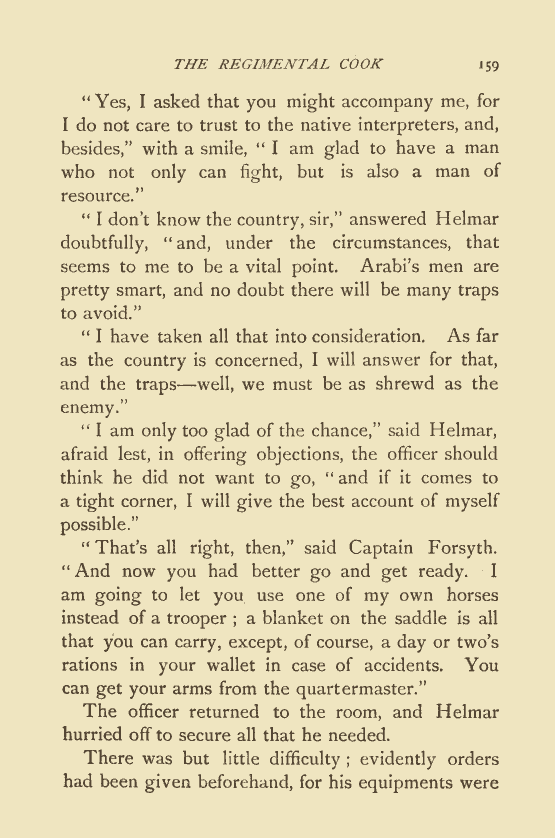 THE REGIMENTAL COOK 159

"Yes, I asked that you might accompany me, for I do not care to trust to the native interpreters, and, besides," with a smile, "I am glad to have a man who not only can fight, but is also a man of resource."

"I don't know the country, sir," answered Helmar doubtfully, "and, under the circumstances, that seems to me to be a vital point. Arabi's men are pretty smart, and no doubt there will be many traps to avoid."

"I have taken all that into consideration. As far as the country is concerned, I will answer for that, and the traps—well, we must be as shrewd as the enemy."

"I am only too glad of the chance," said Helmar, afraid lest, in offering objections, the officer should think he did not want to go, "and if it comes to a tight corner, I will give the best account of myself possible."

"That's all right, then," said Captain Forsyth. "And now you had better go and get ready. I am going to let you use one of my own horses instead of a trooper; a blanket on the saddle is all that you can carry, except, of course, a day or two's rations in your wallet in case of accidents. You can get your arms from the quartermaster."

The officer returned to the room, and Helmar hurried off to secure all that he needed.

There was but little difficulty; evidently orders had been given beforehand, for his equipments were